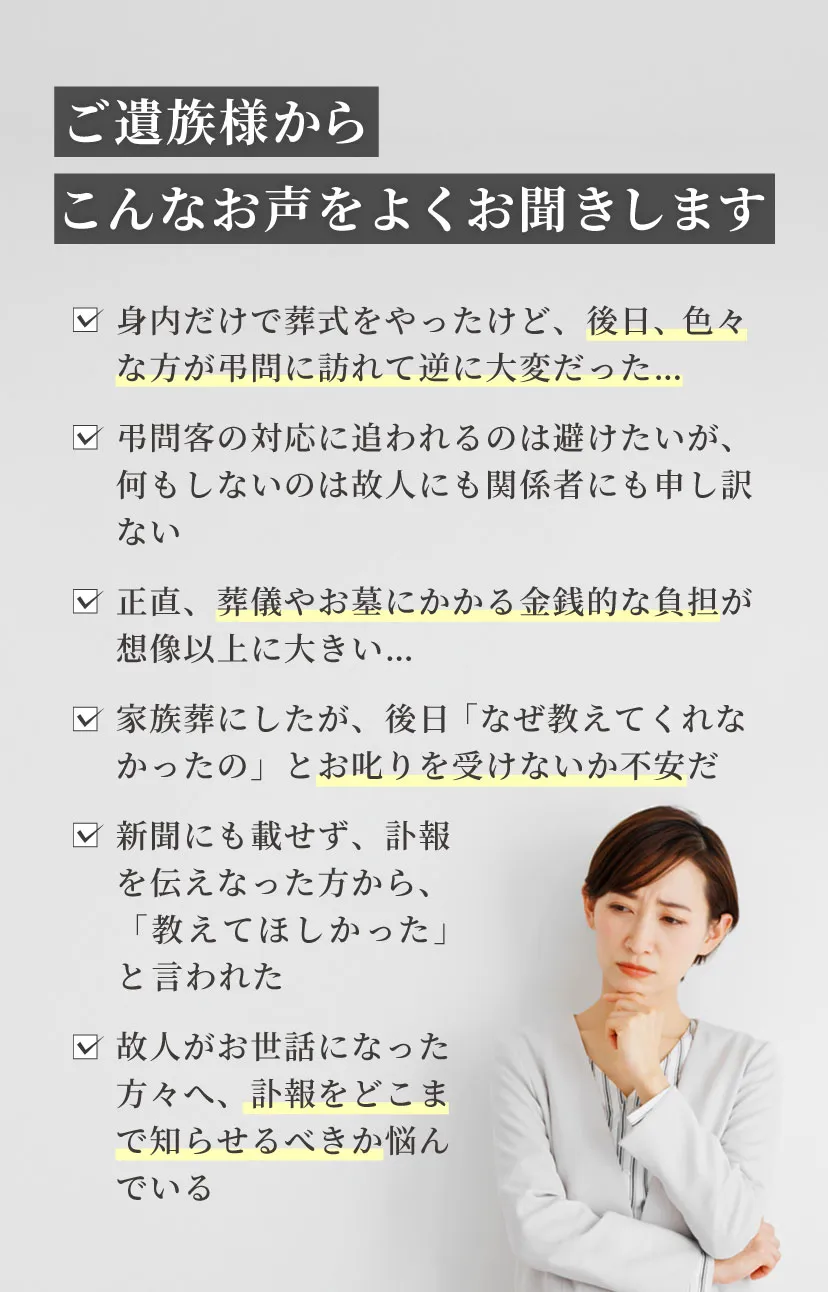 ご遺族様から

こんなお声をよくお聞きします

☑ 身内だけで葬式をやったけど、後日、色々な方が弔問に訪れて逆に大変だった...

☑ 弔問客の対応に追われるのは避けたいが、何もしないのは故人にも関係者にも申し訳ない

☑ 正直、葬儀やお墓にかかる金銭的な負担が想像以上に大きい...

☑ 家族葬にしたが、後日「なぜ教えてくれなかったの」とお叱りを受けないか不安だ

☑ 新聞にも載せず、訃報を伝えなった方から、「教えてほしかった」と言われた

☑ 故人がお世話になった方々へ、訃報をどこまで知らせるべきか悩んでいる